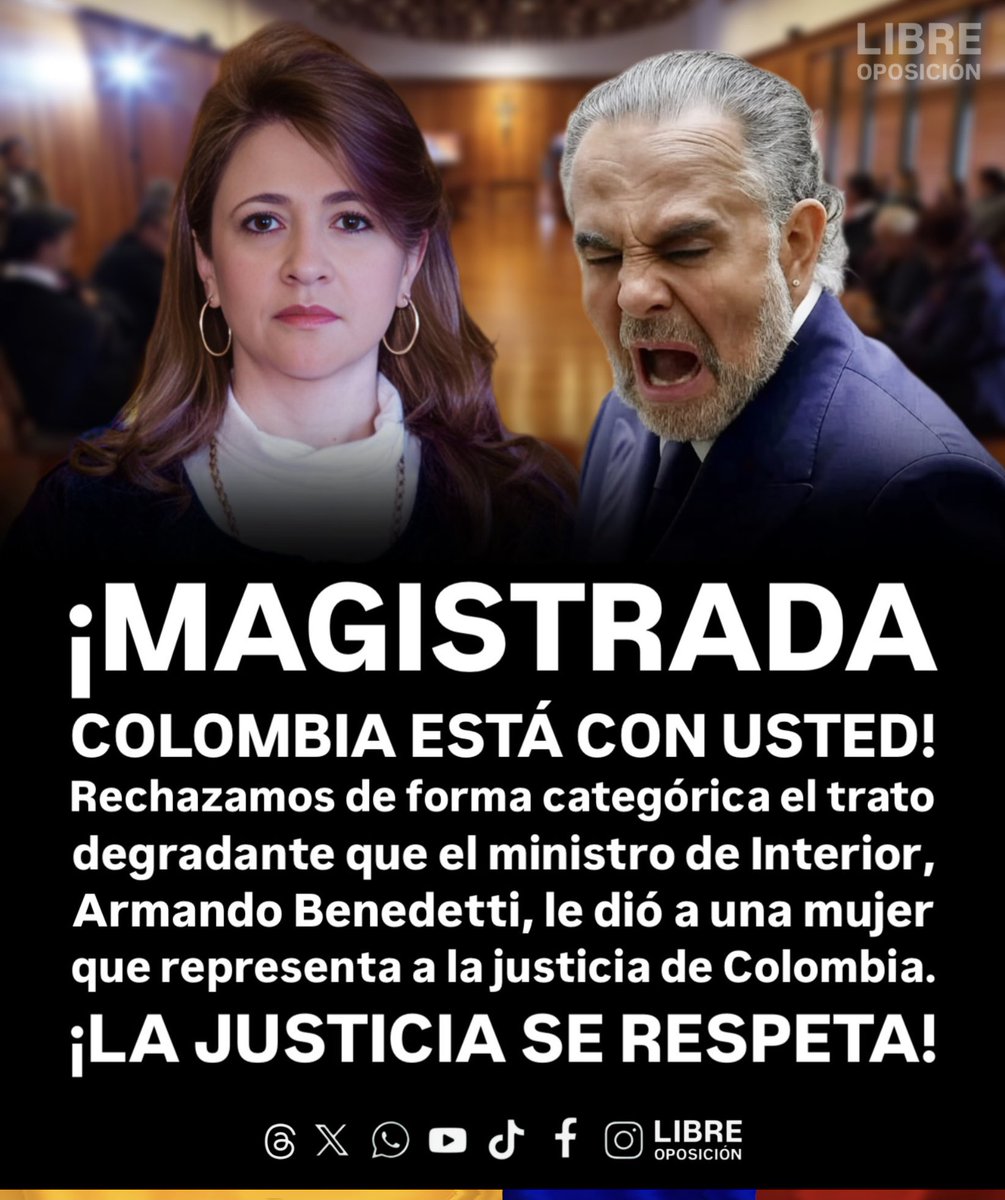 LIBRE
OPOSICIÓN

¡MAGISTRADA
COLOMBIA ESTÁ CON USTED!
Rechazamos de forma categórica el trato degradante que el ministro de Interior, Armando Benedetti, le dió a una mujer que representa a la justicia de Colombia.
¡LA JUSTICIA SE RESPETA!

LIBRE
OPOSICIÓN